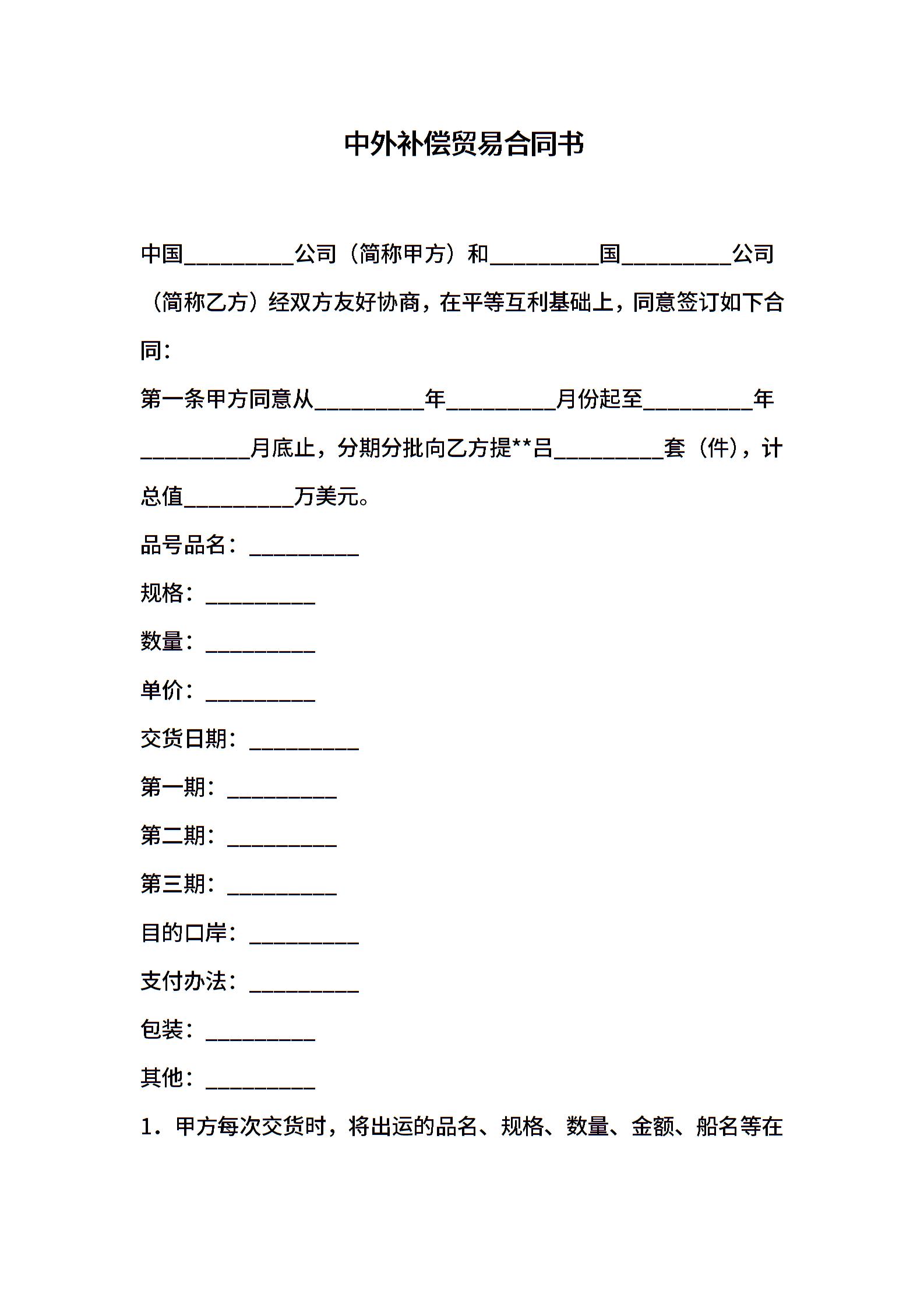 中外补偿贸易合同书

中国__________公司（简称甲方）和__________国__________公司（简称乙方）经双方友好协商，在平等互利基础上，同意签订如下合同：

第一条甲方同意从__________年__________月份起至__________年__________月底止，分期分批向乙方提**吕__________套（件），计总值__________万美元。

品号品名：__________

规格：__________

数量：__________

单价：__________

交货日期：__________

第一期：__________

第二期：__________

第三期：__________

目的口岸：__________

支付办法：__________

包装：__________

其他：__________

1．甲方每次交货时，将出运的品名、规格、数量、金额、船名等在